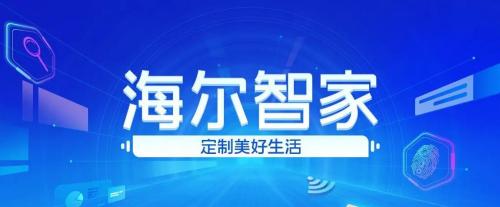 海尔智家

定制美好生活